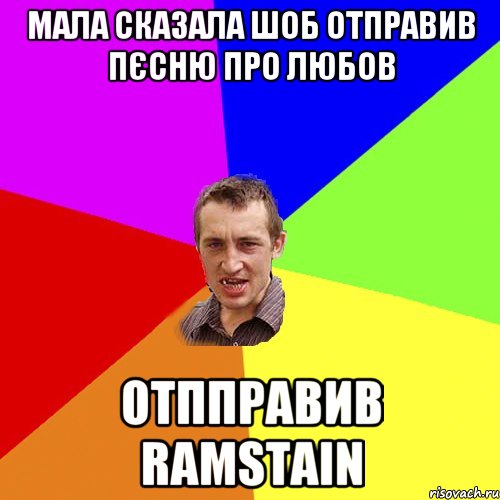 МАЛА СКАЗАЛА ШОБ ОТПРАВИВ ПЄСНЮ ПРО ЛЮБОВ

ОТППРАВИВ RAMSTAIN

risovach.ru